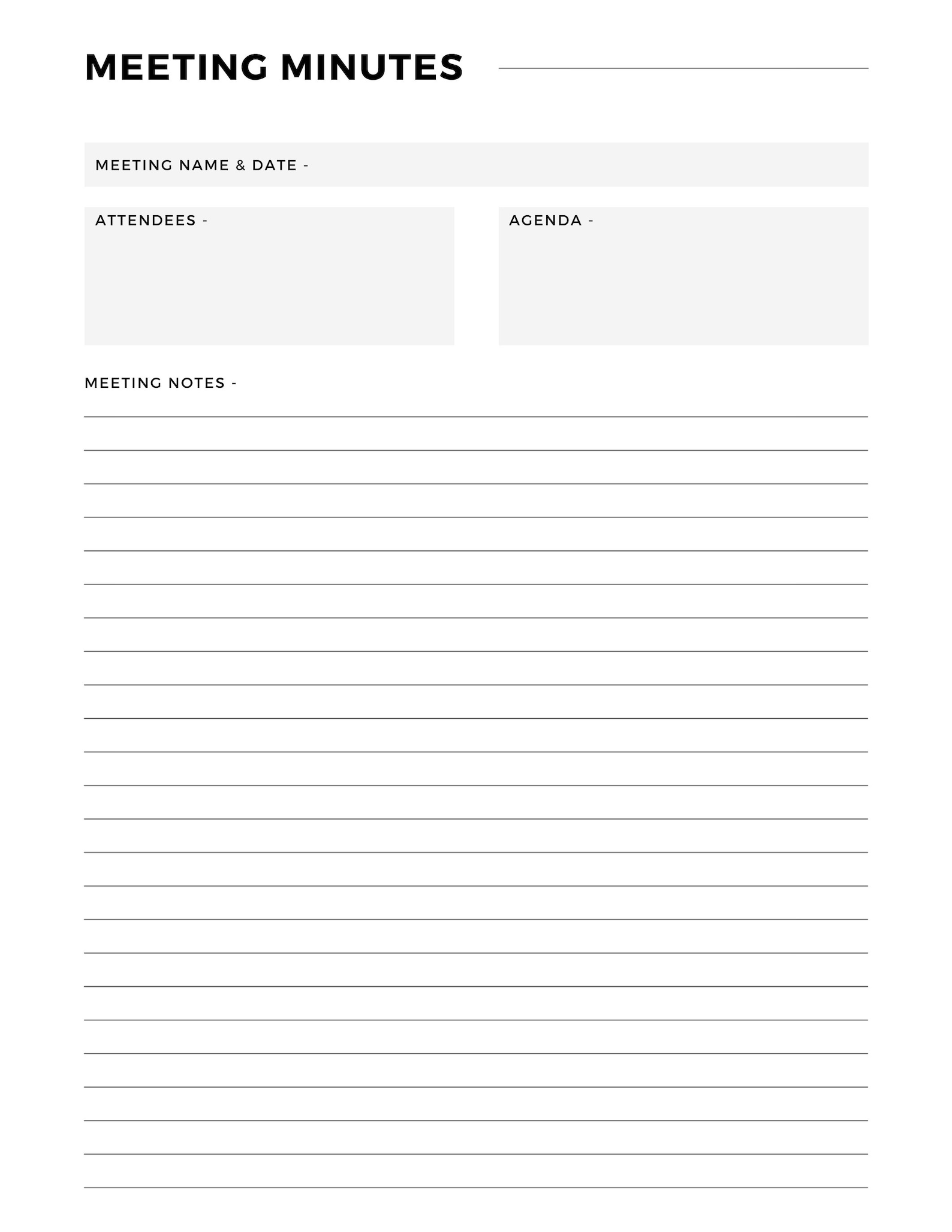 MEETING MINUTES

MEETING NAME & DATE -

ATTENDEES -

AGENDA -

MEETING NOTES -